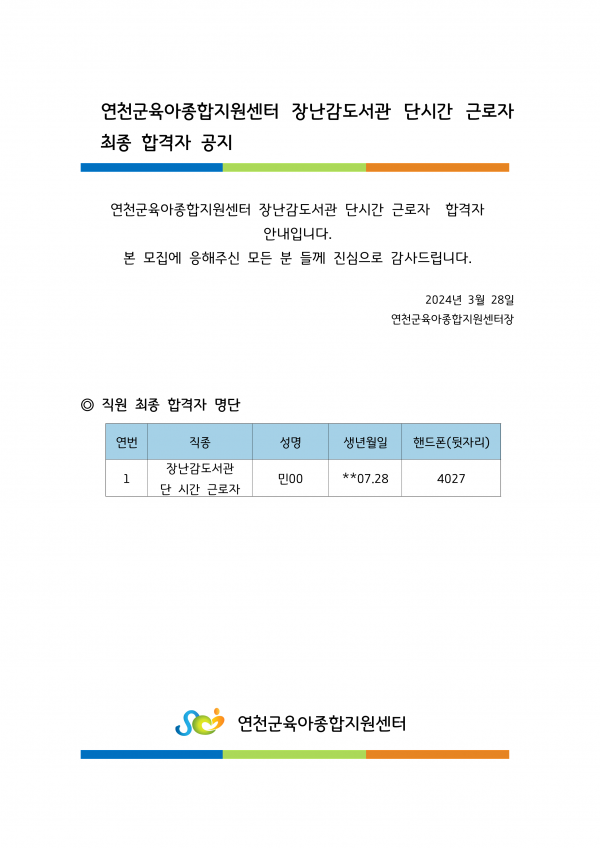 연천군육아종합지원센터 장난감도서관 단시간 근로자 최종 합격자 공지

연천군육아종합지원센터 장난감도서관 단시간 근로자 합격자 안내입니다.
본 모집에 응해주신 모든 분 들께 진심으로 감사드립니다.

2024년 3월 28일
연천군육아종합지원센터장

◎ 직원 최종 합격자 명단

| 연번 | 직종 | 성명 | 생년월일 | 핸드폰(뒷자리) |
|---|---|---|---|---|
| 1 | 장난감도서관 단 시간 근로자 | 민00 | **07.28 | 4027 |

연천군육아종합지원센터